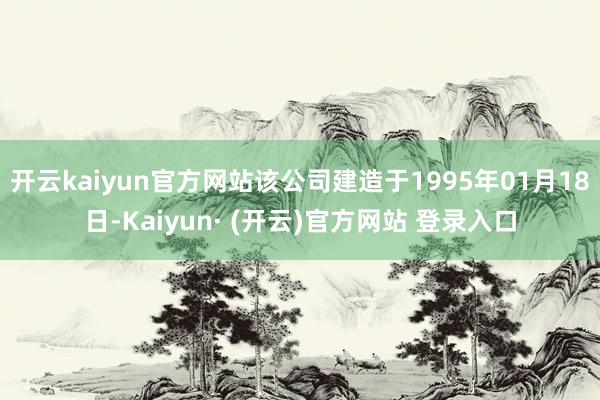 开云kaiyun官方网站该公司建造于1995年01月18日-Kaiyun· (开云)官方网站 登录入口